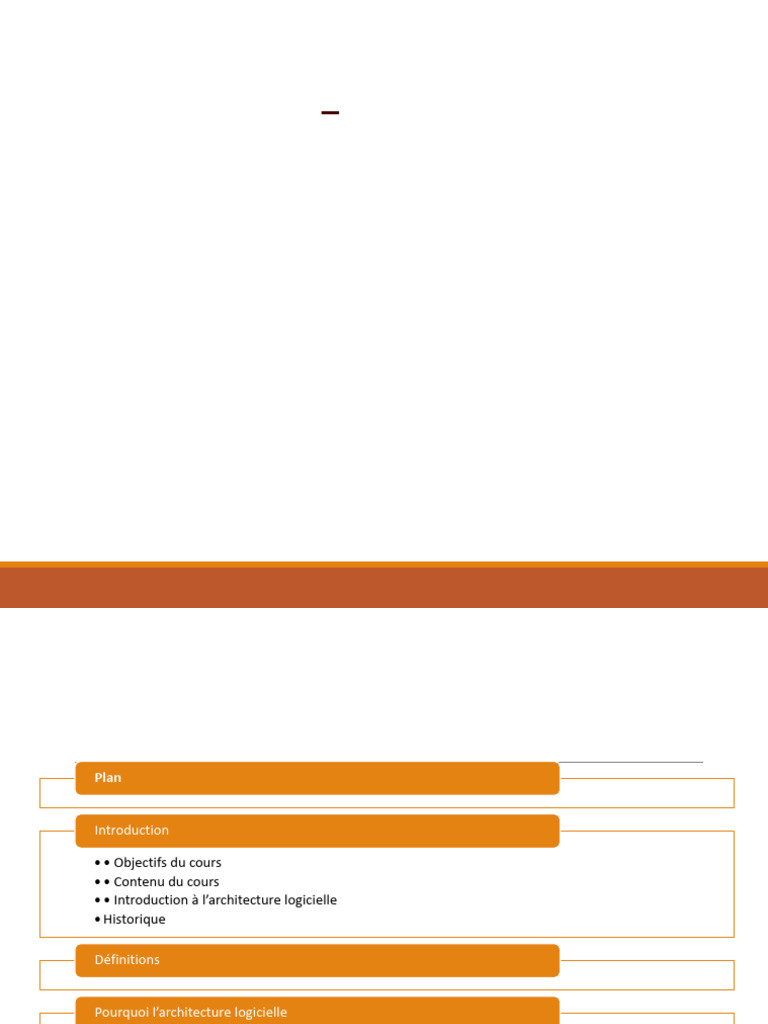 –

Plan

Introduction

• • Objectifs du cours
• • Contenu du cours
• • Introduction à l'architecture logicielle
• Historique

Définitions

Pourquoi l'architecture logicielle